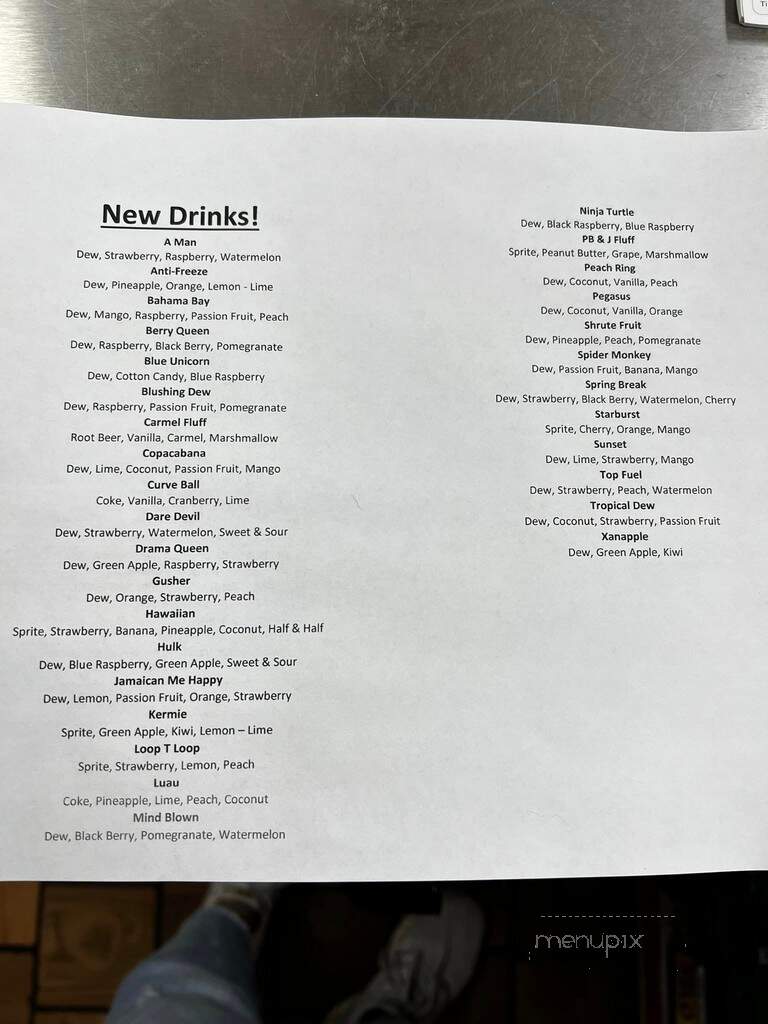 New Drinks!

A Man
Dew, Strawberry, Raspberry, Watermelon
Anti-Freeze
Dew, Pineapple, Orange, Lemon - Lime
Bahama Bay
Dew, Mango, Raspberry, Passion Fruit, Peach
Berry Queen
Dew, Raspberry, Black Berry, Pomegranate
Blue Unicorn
Dew, Cotton Candy, Blue Raspberry
Blushing Dew
Dew, Raspberry, Passion Fruit, Pomegranate
Carmel Fluff
Root Beer, Vanilla, Carmel, Marshmallow
Copacabana
Dew, Lime, Coconut, Passion Fruit, Mango
Curve Ball
Coke, Vanilla, Cranberry, Lime
Dare Devil
Dew, Strawberry, Watermelon, Sweet & Sour
Drama Queen
Dew, Green Apple, Raspberry, Strawberry
Gusher
Dew, Orange, Strawberry, Peach
Hawaiian
Sprite, Strawberry, Banana, Pineapple, Coconut, Half & Half
Hulk
Dew, Blue Raspberry, Green Apple, Sweet & Sour
Jamaican Me Happy
Dew, Lemon, Passion Fruit, Orange, Strawberry
Kermie
Sprite, Green Apple, Kiwi, Lemon – Lime
Loop T Loop
Sprite, Strawberry, Lemon, Peach
Luau
Coke, Pineapple, Lime, Peach, Coconut
Mind Blown
Dew, Black Berry, Pomegranate, Watermelon

Ninja Turtle
Dew, Black Raspberry, Blue Raspberry
PB & J Fluff
Sprite, Peanut Butter, Grape, Marshmallow
Peach Ring
Dew, Coconut, Vanilla, Peach
Pegasus
Dew, Coconut, Vanilla, Orange
Shrute Fruit
Dew, Pineapple, Peach, Pomegranate
Spider Monkey
Dew, Passion Fruit, Banana, Mango
Spring Break
Dew, Strawberry, Black Berry, Watermelon, Cherry
Starburst
Sprite, Cherry, Orange, Mango
Sunset
Dew, Lime, Strawberry, Mango
Top Fuel
Dew, Strawberry, Peach, Watermelon
Tropical Dew
Dew, Coconut, Strawberry, Passion Fruit
Xanapple
Dew, Green Apple, Kiwi

menupix